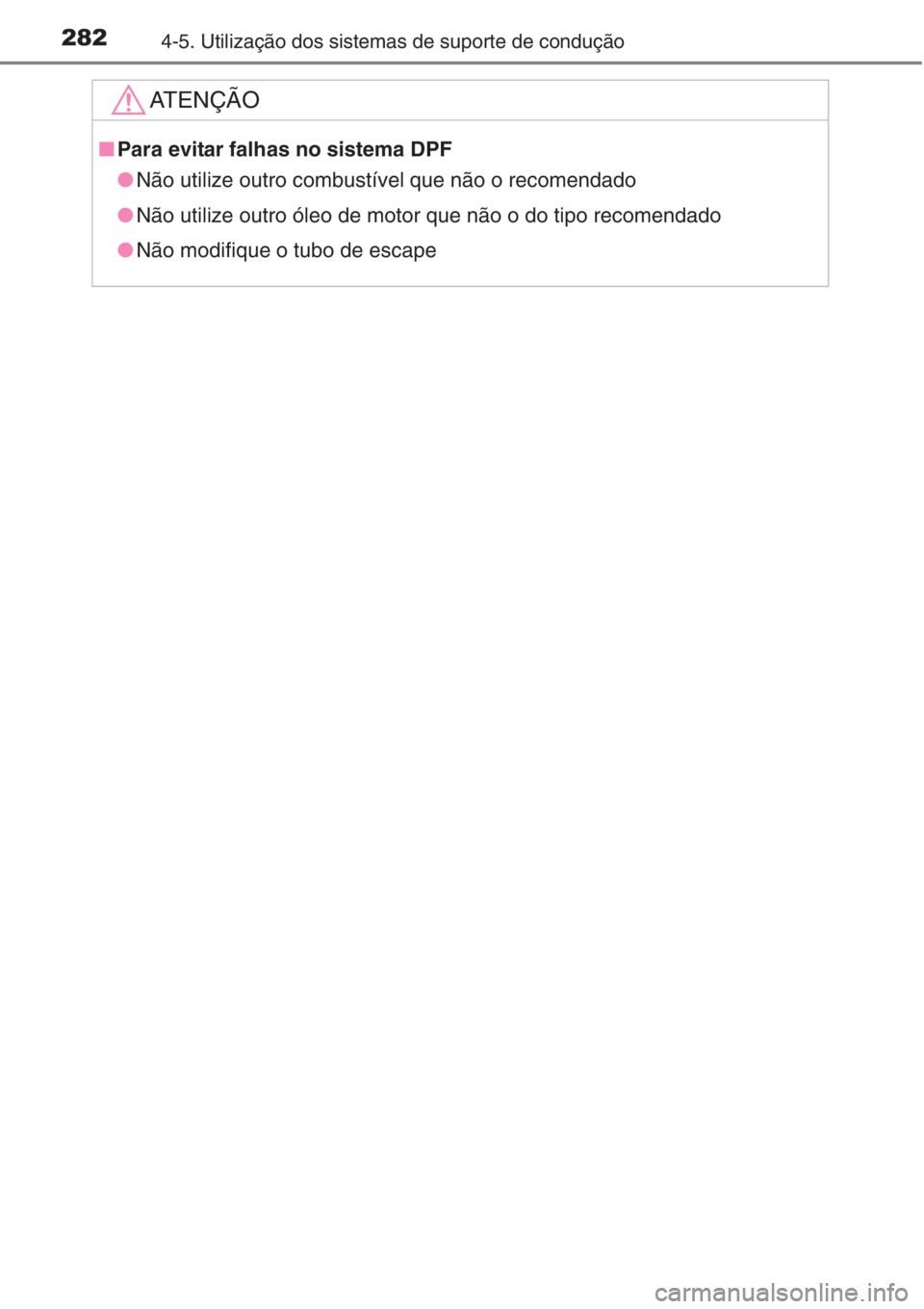 282 4-5. Utilização dos sistemas de suporte de condução

ATENÇÃO

■ Para evitar falhas no sistema DPF

● Não utilize outro combustível que não o recomendado

● Não utilize outro óleo de motor que não o do tipo recomendado

● Não modifique o tubo de escape

carmanualsonline.info